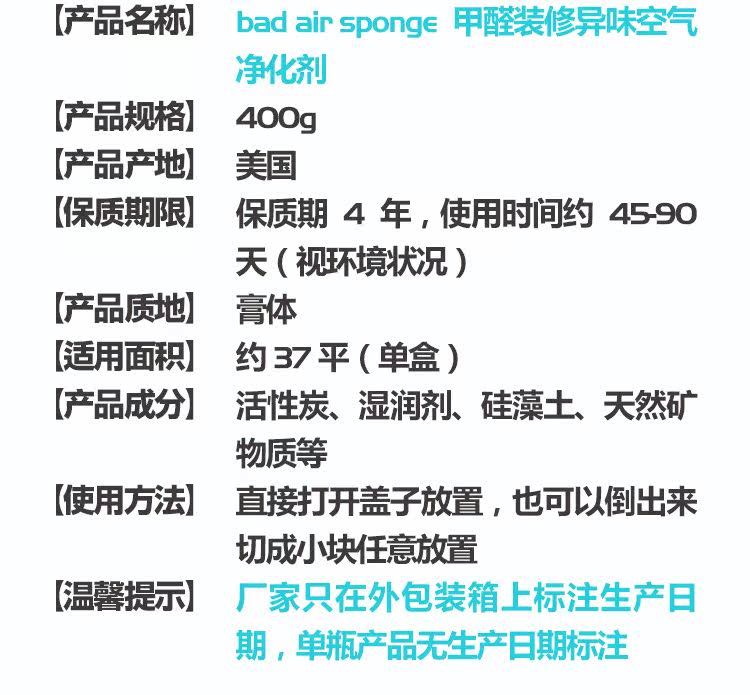 【产品名称】 bad air sponge 甲醛装修异味空气净化剂

【产品规格】 400g

【产品产地】 美国

【保质期限】 保质期4年，使用时间约45-90天（视环境状况）

【产品质地】 膏体

【适用面积】 约37平（单盒）

【产品成分】 活性炭、湿润剂、硅藻土、天然矿物质等

【使用方法】 直接打开盖子放置，也可以倒出来切成小块任意放置

【温馨提示】 厂家只在外包装箱上标注生产日期，单瓶产品无生产日期标注